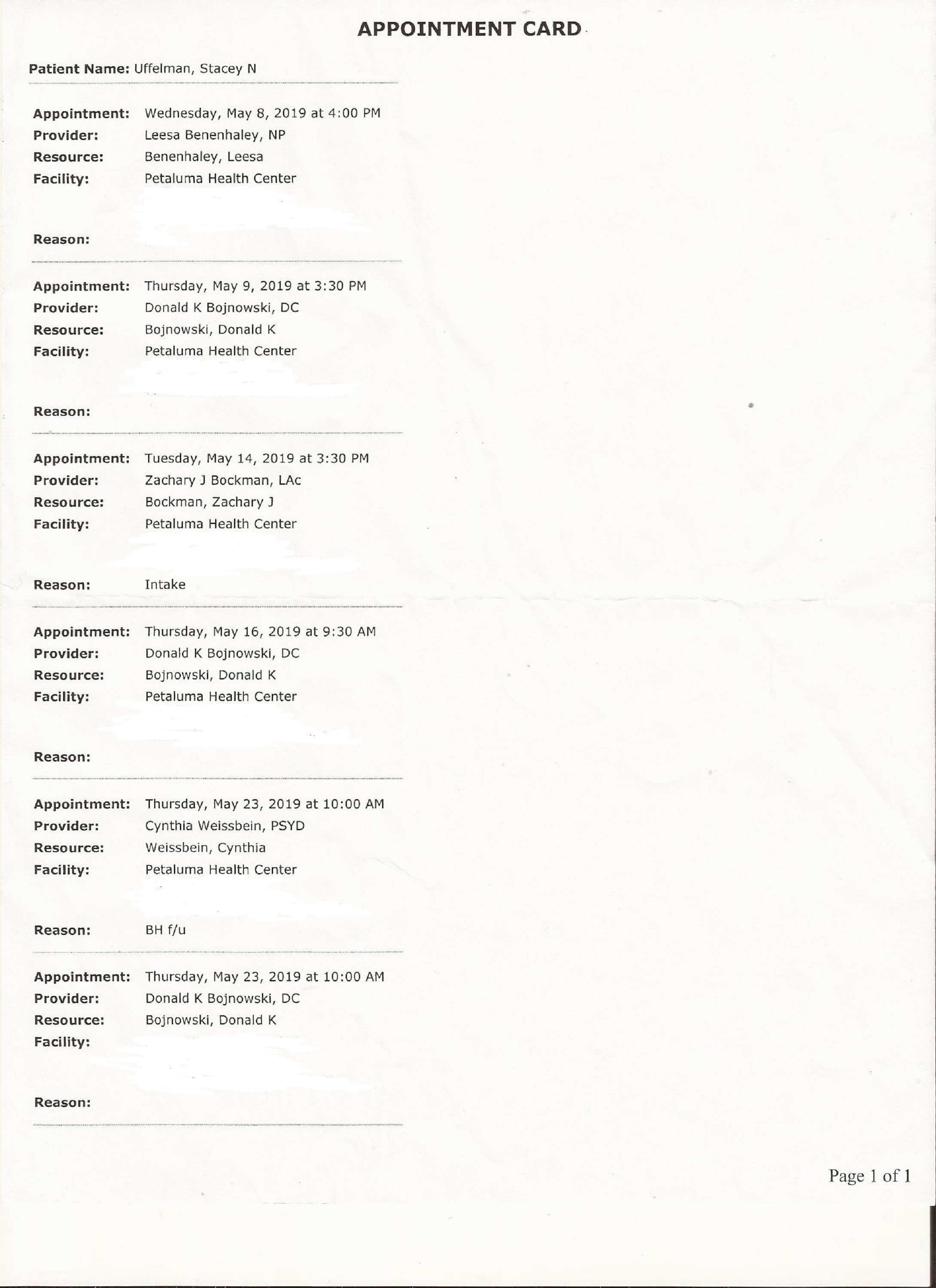 APPOINTMENT CARD

Patient Name: Uffelman, Stacey N

Appointment: Wednesday, May 8, 2019 at 4:00 PM
Provider: Leesa Benenhaley, NP
Resource: Benenhaley, Leesa
Facility: Petaluma Health Center

Reason:

Appointment: Thursday, May 9, 2019 at 3:30 PM
Provider: Donald K Bojnowski, DC
Resource: Bojnowski, Donald K
Facility: Petaluma Health Center

Reason:

Appointment: Tuesday, May 14, 2019 at 3:30 PM
Provider: Zachary J Bockman, LAc
Resource: Bockman, Zachary J
Facility: Petaluma Health Center

Reason: Intake

Appointment: Thursday, May 16, 2019 at 9:30 AM
Provider: Donald K Bojnowski, DC
Resource: Bojnowski, Donald K
Facility: Petaluma Health Center

Reason:

Appointment: Thursday, May 23, 2019 at 10:00 AM
Provider: Cynthia Weissbein, PSYD
Resource: Weissbein, Cynthia
Facility: Petaluma Health Center

Reason: BH f/u

Appointment: Thursday, May 23, 2019 at 10:00 AM
Provider: Donald K Bojnowski, DC
Resource: Bojnowski, Donald K
Facility:

Reason:

Page 1 of 1